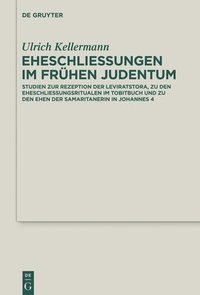 DE GRUYTER

Ulrich Kellermann

EHESCHLIESSUNGEN IM FRÜHEN JUDENTUM

STUDIEN ZUR REZEPTION DER LEVIRATSTORA, ZU DEN EHESCHLIESSUNGSRITUALEN IM TOBITBUCH UND ZU DEN EHEN DER SAMARITANERIN IN JOHANNES 4

DE G